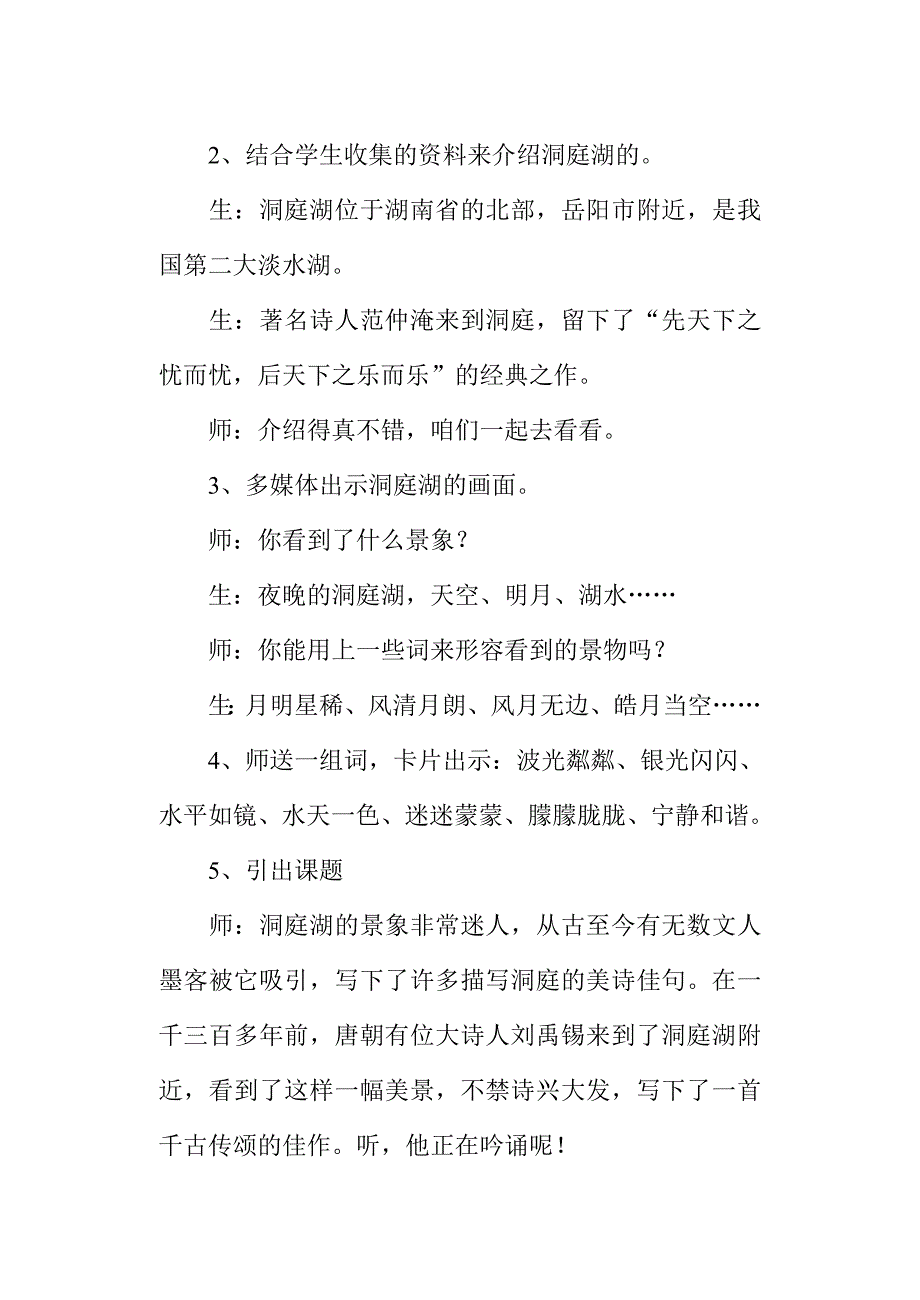 2、结合学生收集的资料来介绍洞庭湖的。

生：洞庭湖位于湖南省的北部，岳阳市附近，是我国第二大淡水湖。

生：著名诗人范仲淹来到洞庭，留下了“先天下之忧而忧，后天下之乐而乐”的经典之作。

师：介绍得真不错，咱们一起去看看。

3、多媒体出示洞庭湖的画面。

师：你看到了什么景象？

生：夜晚的洞庭湖，天空、明月、湖水……

师：你能用上一些词来形容看到的景物吗？

生:月明星稀、风清月朗、风月无边、皓月当空……

4、师送一组词，卡片出示：波光粼粼、银光闪闪、水平如镜、水天一色、迷迷蒙蒙、朦朦胧胧、宁静和谐。

5、引出课题

师：洞庭湖的景象非常迷人，从古至今有无数文人墨客被它吸引，写下了许多描写洞庭的美诗佳句。在一千三百多年前，唐朝有位大诗人刘禹锡来到了洞庭湖附近，看到了这样一幅美景，不禁诗兴大发，写下了一首千古传颂的佳作。听，他正在吟诵呢！